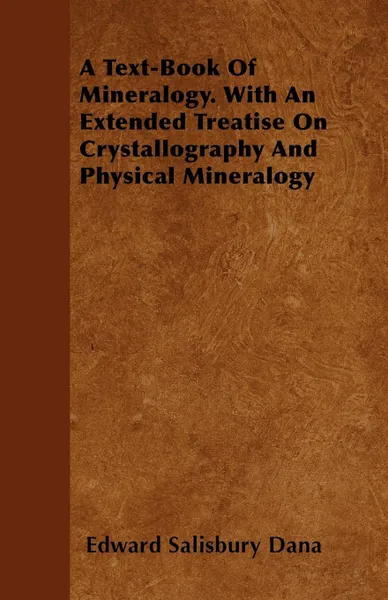 A Text-Book Of Mineralogy. With An Extended Treatise On Crystallography And Physical Mineralogy

Edward Salisbury Dana